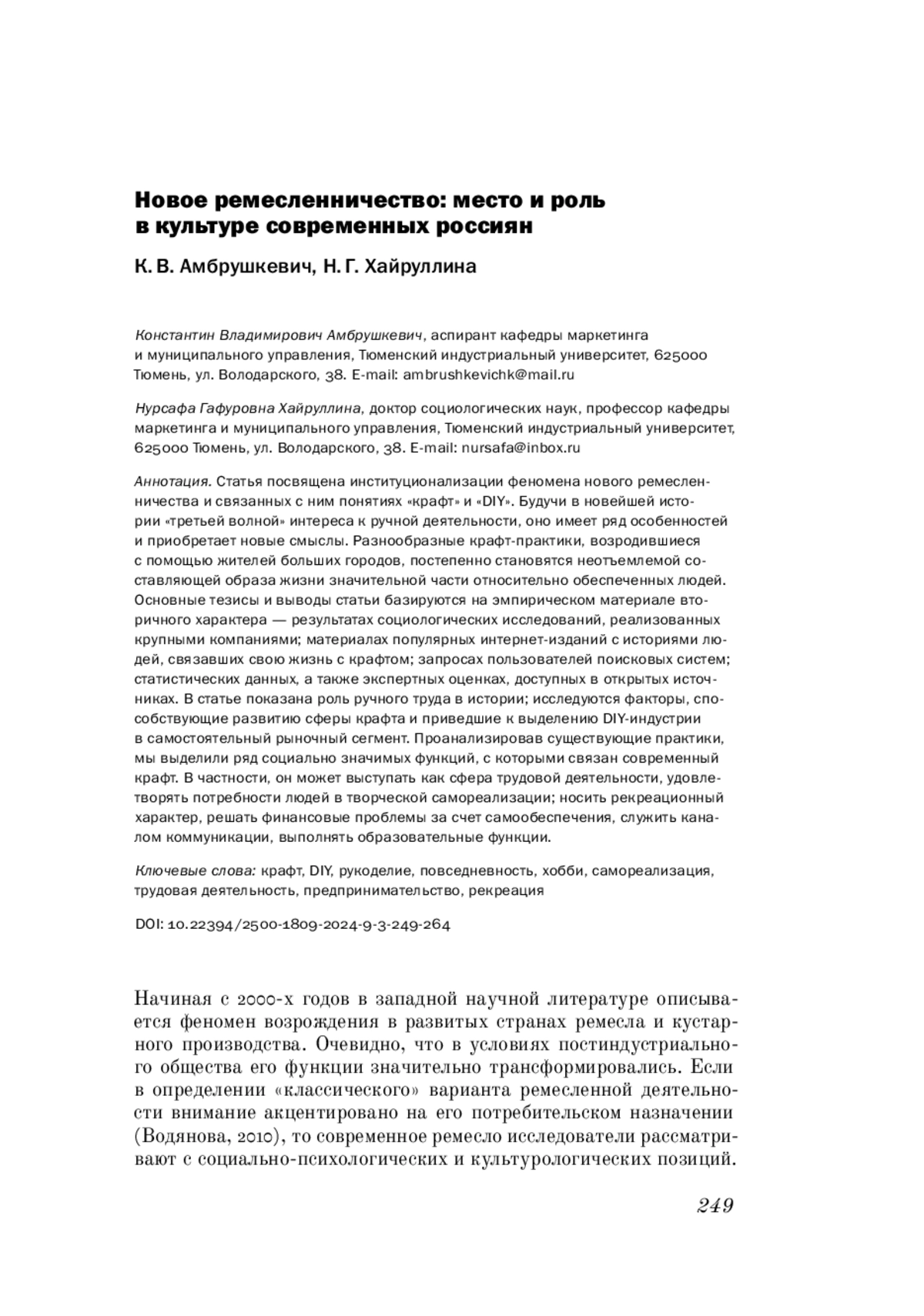 Новое ремесленничество: место и роль в культуре современных россиян

К. В. Амбрушкевич, Н. Г. Хайруллина

Константин Владимирович Амбрушкевич, аспирант кафедры маркетинга и муниципального управления, Тюменский индустриальный университет, 625000 Тюмень, ул. Володарского, 38. E-mail: ambrushkevichk@mail.ru

Нурсафа Гафуровна Хайруллина, доктор социологических наук, профессор кафедры маркетинга и муниципального управления, Тюменский индустриальный университет, 625000 Тюмень, ул. Володарского, 38. E-mail: nursafa@inbox.ru

Аннотация. Статья посвящена институционализации феномена нового ремесленничества и связанных с ним понятиях «крафт» и «DIY». Будучи в новейшей истории «третьей волной» интереса к ручной деятельности, оно имеет ряд особенностей и приобретает новые смыслы. Разнообразные крафт-практики, возродившиеся с помощью жителей больших городов, постепенно становятся неотъемлемой составляющей образа жизни значительной части относительно обеспеченных людей. Основные тезисы и выводы статьи базируются на эмпирическом материале вторичного характера — результатах социологических исследований, реализованных крупными компаниями; материалах популярных интернет-изданий с историями людей, связавших свою жизнь с крафтом; запросах пользователей поисковых систем; статистических данных, а также экспертных оценках, доступных в открытых источниках. В статье показана роль ручного труда в истории; исследуются факторы, способствующие развитию сферы крафта и приведшие к выделению DIY-индустрии в самостоятельный рыночный сегмент. Проанализировав существующие практики, мы выделили ряд социально значимых функций, с которыми связан современный крафт. В частности, он может выступать как сфера трудовой деятельности, удовлетворять потребности людей в творческой самореализации; носить рекреационный характер, решать финансовые проблемы за счет самообеспечения, служить каналом коммуникации, выполнять образовательные функции.

Ключевые слова: крафт, DIY, рукоделие, повседневность, хобби, самореализация, трудовая деятельность, предпринимательство, рекреация

DOI: 10.22394/2500-1809-2024-9-3-249-264

Начиная с 2000-х годов в западной научной литературе описывается феномен возрождения в развитых странах ремесла и кустарного производства. Очевидно, что в условиях постиндустриального общества его функции значительно трансформировались. Если в определении «классического» варианта ремесленной деятельности внимание акцентировано на его потребительском назначении (Водянова, 2010), то современное ремесло исследователи рассматривают с социально-психологических и культурологических позиций.

249